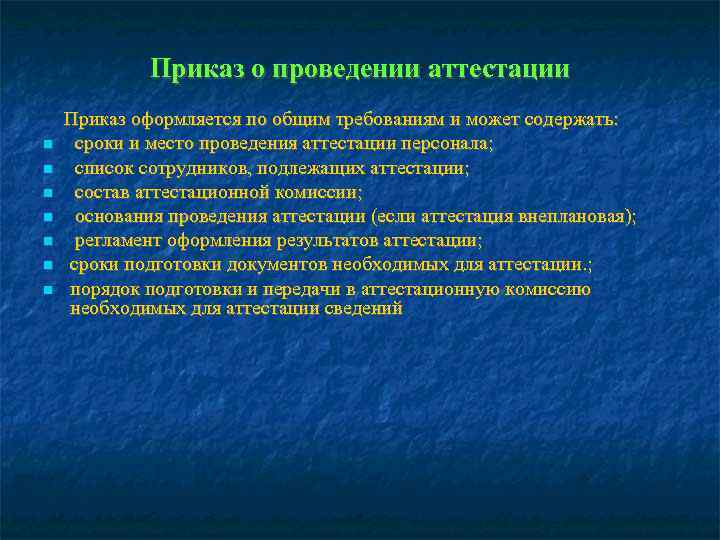 Приказ о проведении аттестации

Приказ оформляется по общим требованиям и может содержать:

- сроки и место проведения аттестации персонала;
- список сотрудников, подлежащих аттестации;
- состав аттестационной комиссии;
- основания проведения аттестации (если аттестация внеплановая);
- регламент оформления результатов аттестации;
- сроки подготовки документов необходимых для аттестации.;
- порядок подготовки и передачи в аттестационную комиссию необходимых для аттестации сведений